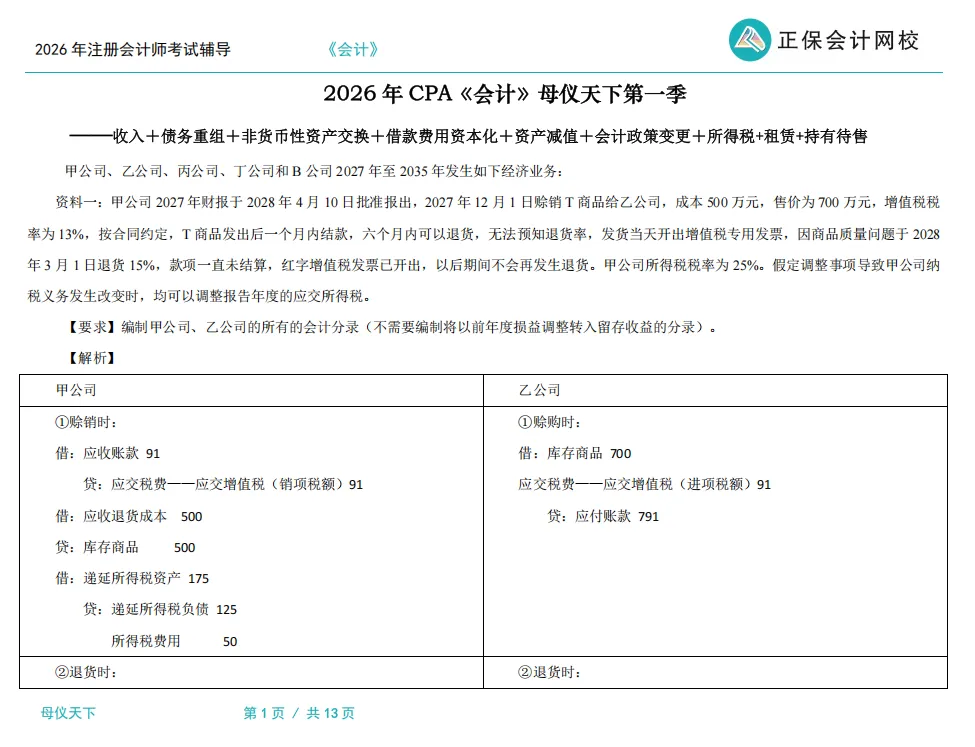 2026 年注册会计师考试辅导　　《会计》　　正保会计网校

2026 年 CPA《会计》母仪天下第一季

——收入＋债务重组＋非货币性资产交换＋借款费用资本化＋资产减值＋会计政策变更＋所得税+租赁+持有待售

甲公司、乙公司、丙公司、丁公司和 B 公司 2027 年至 2035 年发生如下经济业务：

资料一：甲公司 2027 年财报于 2028 年 4 月 10 日批准报出，2027 年 12 月 1 日赊销 T 商品给乙公司，成本 500 万元，售价为 700 万元，增值税税率为 13%，按合同约定，T 商品发出后一个月内结款，六个月内可以退货，无法预知退货率，发货当天开出增值税专用发票，因商品质量问题于 2028 年 3 月 1 日退货 15%，款项一直未结算，红字增值税发票已开出，以后期间不会再发生退货。甲公司所得税税率为 25%。假定调整事项导致甲公司纳税义务发生改变时，均可以调整报告年度的应交所得税。

【要求】编制甲公司、乙公司的所有的会计分录（不需要编制将以前年度损益调整转入留存收益的分录）。

【解析】

| 甲公司 | 乙公司 |
|---|---|
| ①赊销时：<br>借：应收账款 91<br>贷：应交税费——应交增值税（销项税额）91<br>借：应收退货成本 500<br>贷：库存商品 500<br>借：递延所得税资产 175<br>贷：递延所得税负债 125<br>所得税费用 50 | ①赊购时：<br>借：库存商品 700<br>应交税费——应交增值税（进项税额）91<br>贷：应付账款 791 |
| ②退货时： | ②退货时： |

母仪天下　　第 1 页 / 共 13 页